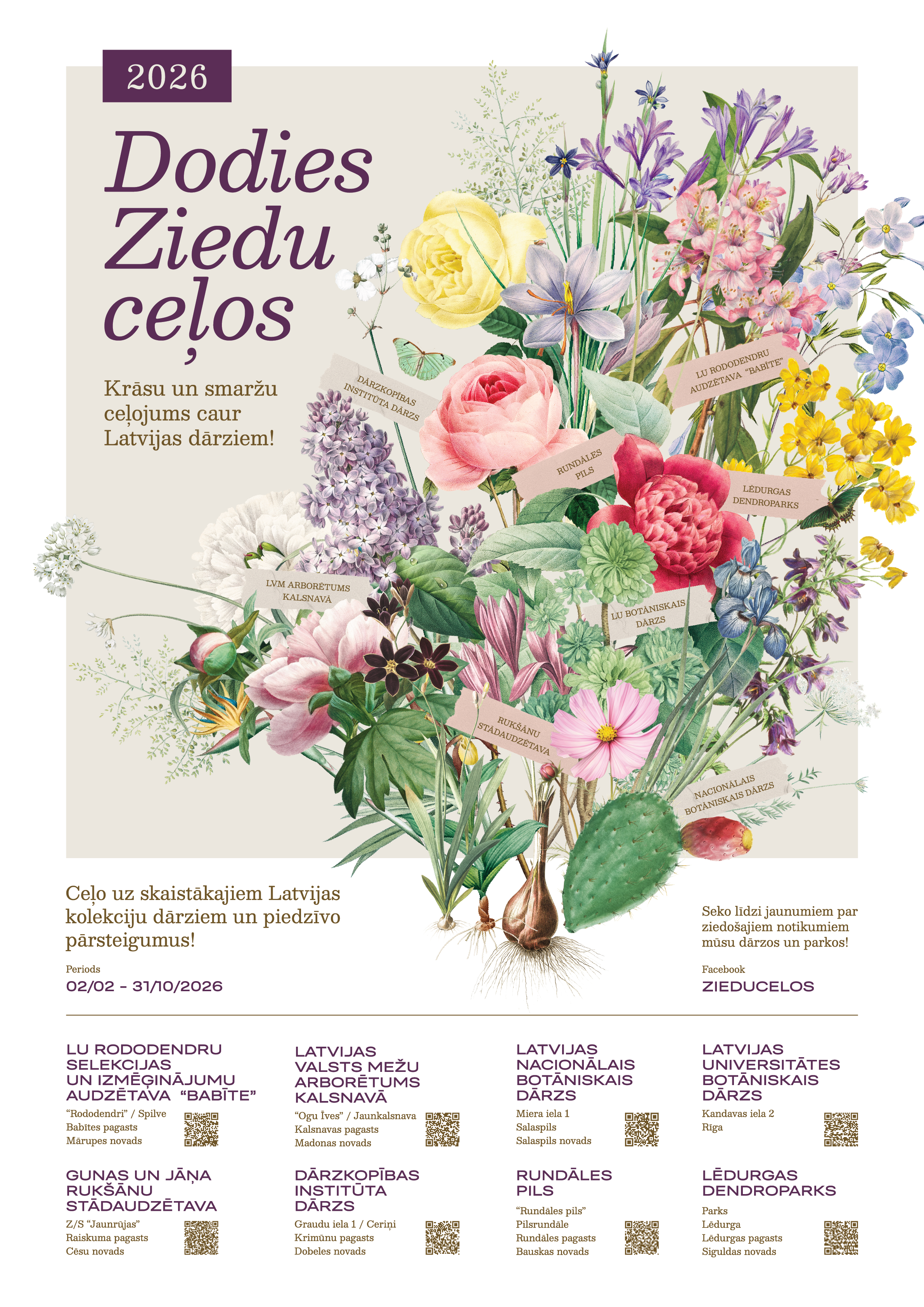 2026

Dodies Ziedu ceļos

Krāsu un smaržu ceļojums caur Latvijas dārziem!

DĀRZKOPĪBAS INSTITŪTA DĀRZS

LU RODODENDRU AUDZĒTAVA "BABĪTE"

RUNDĀLES PILS

LĒDURGAS DENDROPARKS

LVM ARBORĒTUMS KALSNAVĀ

LU BOTĀNISKAIS DĀRZS

RUKŠĀNU STĀDAUDZĒTAVA

NACIONĀLAIS BOTĀNISKAIS DĀRZS

Ceļo uz skaistākajiem Latvijas kolekciju dārziem un piedzīvo pārsteigumus!

Periods
02/02 - 31/10/2026

Seko līdzi jaunumiem par ziedošajiem notikumiem mūsu dārzos un parkos!

Facebook
ZIEDUCELOS

LU RODODENDRU SELEKCIJAS UN IZMĒĢINĀJUMU AUDZĒTAVA "BABĪTE"
"Rododendri" / Spilve
Babītes pagasts
Mārupes novads

LATVIJAS VALSTS MEŽU ARBORĒTUMS KALSNAVĀ
"Ogu Īves" / Jaunkalsnava
Kalsnavas pagasts
Madonas novads

LATVIJAS NACIONĀLAIS BOTĀNISKAIS DĀRZS
Miera iela 1
Salaspils
Salaspils novads

LATVIJAS UNIVERSITĀTES BOTĀNISKAIS DĀRZS
Kandavas iela 2
Rīga

GUNAS UN JĀŅA RUKŠĀNU STĀDAUDZĒTAVA
Z/S "Jaunrūjas"
Raiskuma pagasts
Cēsu novads

DĀRZKOPĪBAS INSTITŪTA DĀRZS
Graudu iela 1 / Ceriņi
Krimūnu pagasts
Dobeles novads

RUNDĀLES PILS
"Rundāles pils"
Pilsrundāle
Rundāles pagasts
Bauskas novads

LĒDURGAS DENDROPARKS
Parks
Lēdurga
Lēdurgas pagasts
Siguldas novads